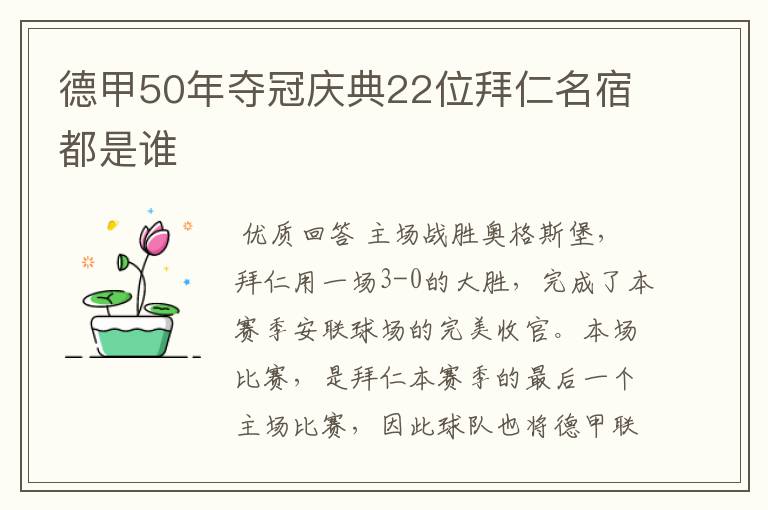 德甲50年夺冠庆典22位拜仁名宿都是谁

优质回答 主场战胜奥格斯堡，拜仁用一场3-0的大胜，完成了本赛季安联球场的完美收官。本场比赛，是拜仁本赛季的最后一个主场比赛，因此球队也将德甲联